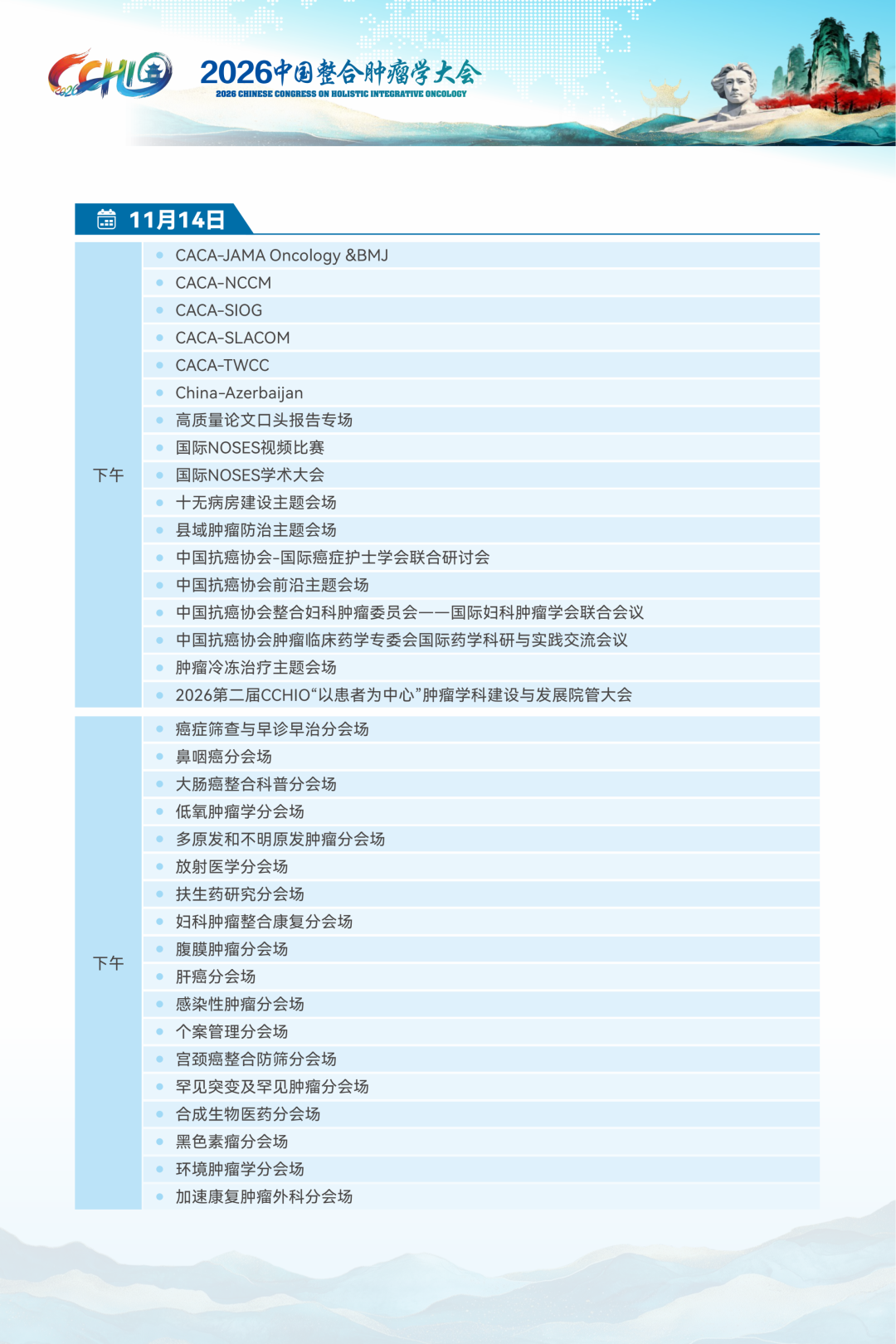 CCHIO 2026

2026中国整合肿瘤学大会
2026 CHINESE CONGRESS ON HOLISTIC INTEGRATIVE ONCOLOGY

11月14日

下午

• CACA-JAMA Oncology &BMJ
• CACA-NCCM
• CACA-SIOG
• CACA-SLACOM
• CACA-TWCC
• China-Azerbaijan
• 高质量论文口头报告专场
• 国际NOSES视频比赛
• 国际NOSES学术大会
• 十无病房建设主题会场
• 县域肿瘤防治主题会场
• 中国抗癌协会-国际癌症护士学会联合研讨会
• 中国抗癌协会前沿主题会场
• 中国抗癌协会整合妇科肿瘤委员会——国际妇科肿瘤学会联合会议
• 中国抗癌协会肿瘤临床药学专委会国际药学科研与实践交流会议
• 肿瘤冷冻治疗主题会场
• 2026第二届CCHIO“以患者为中心”肿瘤学科建设与发展院管大会

下午

• 癌症筛查与早诊早治分会场
• 鼻咽癌分会场
• 大肠癌整合科普分会场
• 低氧肿瘤学分会场
• 多原发和不明原发肿瘤分会场
• 放射医学分会场
• 扶生药研究分会场
• 妇科肿瘤整合康复分会场
• 腹膜肿瘤分会场
• 肝癌分会场
• 感染性肿瘤分会场
• 个案管理分会场
• 宫颈癌整合防筛分会场
• 罕见突变及罕见肿瘤分会场
• 合成生物医药分会场
• 黑色素瘤分会场
• 环境肿瘤学分会场
• 加速康复肿瘤外科分会场